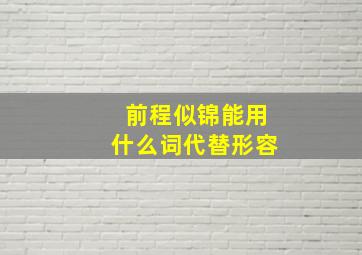 前程似锦能用
什么词代替形容